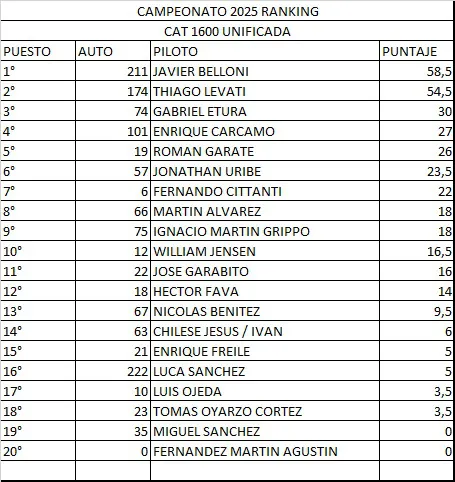 CAMPEONATO 2025 RANKING

CAT 1600 UNIFICADA

| PUESTO | AUTO | PILOTO | PUNTAJE |
|---|---|---|---|
| 1° | 211 | JAVIER BELLONI | 58,5 |
| 2° | 174 | THIAGO LEVATI | 54,5 |
| 3° | 74 | GABRIEL ETURA | 30 |
| 4° | 101 | ENRIQUE CARCAMO | 27 |
| 5° | 19 | ROMAN GARATE | 26 |
| 6° | 57 | JONATHAN URIBE | 23,5 |
| 7° | 6 | FERNANDO CITTANTI | 22 |
| 8° | 66 | MARTIN ALVAREZ | 18 |
| 9° | 75 | IGNACIO MARTIN GRIPPO | 18 |
| 10° | 12 | WILLIAM JENSEN | 16,5 |
| 11° | 22 | JOSE GARABITO | 16 |
| 12° | 18 | HECTOR FAVA | 14 |
| 13° | 67 | NICOLAS BENITEZ | 9,5 |
| 14° | 63 | CHILESE JESUS / IVAN | 6 |
| 15° | 21 | ENRIQUE FREILE | 5 |
| 16° | 222 | LUCA SANCHEZ | 5 |
| 17° | 10 | LUIS OJEDA | 3,5 |
| 18° | 23 | TOMAS OYARZO CORTEZ | 3,5 |
| 19° | 35 | MIGUEL SANCHEZ | 0 |
| 20° | 0 | FERNANDEZ MARTIN AGUSTIN | 0 |